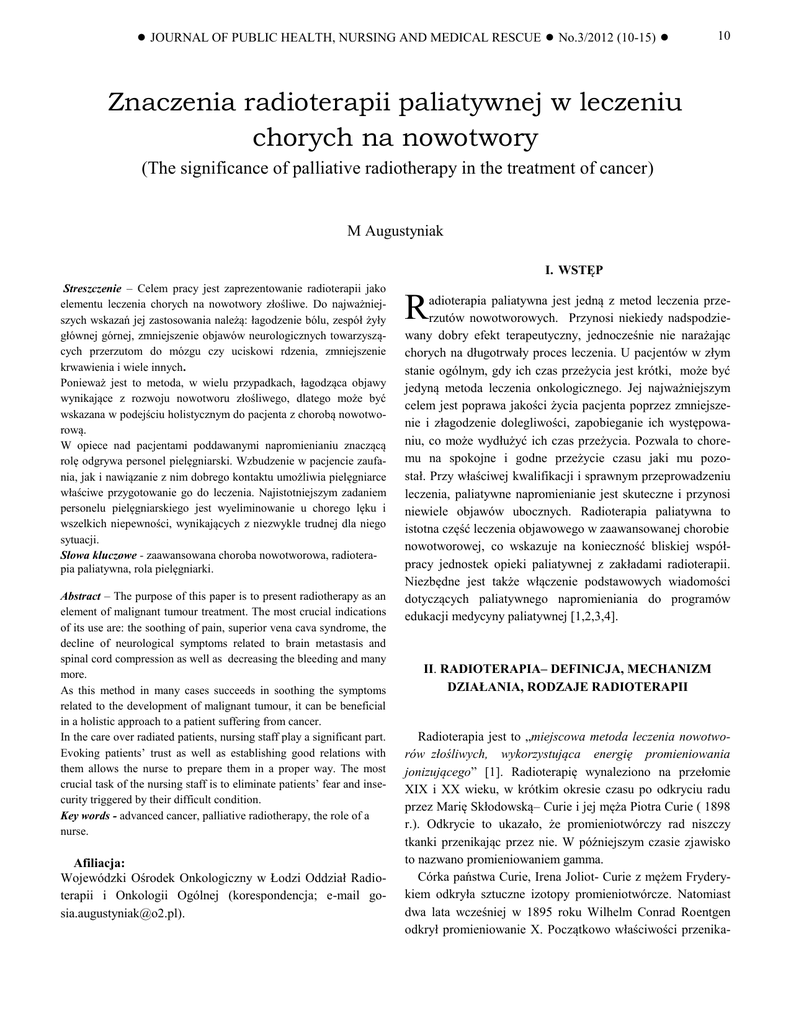 ● JOURNAL OF PUBLIC HEALTH, NURSING AND MEDICAL RESCUE ● No.3/2012 (10-15) ●

10

Znaczenia radioterapii paliatywnej w leczeniu chorych na nowotwory

(The significance of palliative radiotherapy in the treatment of cancer)

M Augustyniak

Streszczenie – Celem pracy jest zaprezentowanie radioterapii jako elementu leczenia chorych na nowotwory złośliwe. Do najważniejszych wskazań jej zastosowania należą: łagodzenie bólu, zespół żyły głównej górnej, zmniejszenie objawów neurologicznych towarzyszących przerzutom do mózgu czy uciskowi rdzenia, zmniejszenie krwawienia i wiele innych.

Ponieważ jest to metoda, w wielu przypadkach, łagodząca objawy wynikające z rozwoju nowotworu złośliwego, dlatego może być wskazana w podejściu holistycznym do pacjenta z chorobą nowotworową.

W opiece nad pacjentami poddawanymi napromienianiu znaczącą rolę odgrywa personel pielęgniarski. Wzbudzenie w pacjencie zaufania, jak i nawiązanie z nim dobrego kontaktu umożliwia pielęgniarce właściwe przygotowanie go do leczenia. Najistotniejszym zadaniem personelu pielęgniarskiego jest wyeliminowanie u chorego lęku i wszelkich niepewności, wynikających z niezwykle trudnej dla niego sytuacji.

Słowa kluczowe - zaawansowana choroba nowotworowa, radioterapia paliatywna, rola pielęgniarki.

Abstract – The purpose of this paper is to present radiotherapy as an element of malignant tumour treatment. The most crucial indications of its use are: the soothing of pain, superior vena cava syndrome, the decline of neurological symptoms related to brain metastasis and spinal cord compression as well as decreasing the bleeding and many more.

As this method in many cases succeeds in soothing the symptoms related to the development of malignant tumour, it can be beneficial in a holistic approach to a patient suffering from cancer.

In the care over radiated patients, nursing staff play a significant part. Evoking patients' trust as well as establishing good relations with them allows the nurse to prepare them in a proper way. The most crucial task of the nursing staff is to eliminate patients' fear and insecurity triggered by their difficult condition.

Key words - advanced cancer, palliative radiotherapy, the role of a nurse.

Afiliacja:
Wojewódzki Ośrodek Onkologiczny w Łodzi Oddział Radioterapii i Onkologii Ogólnej (korespondencja; e-mail gosia.augustyniak@o2.pl).

I. WSTĘP

Radioterapia paliatywna jest jedną z metod leczenia przerzutów nowotworowych. Przynosi niekiedy nadspodziewany dobry efekt terapeutyczny, jednocześnie nie narażając chorych na długotrwały proces leczenia. U pacjentów w złym stanie ogólnym, gdy ich czas przeżycia jest krótki, może być jedyną metoda leczenia onkologicznego. Jej najważniejszym celem jest poprawa jakości życia pacjenta poprzez zmniejszenie i złagodzenie dolegliwości, zapobieganie ich występowaniu, co może wydłużyć ich czas przeżycia. Pozwala to choremu na spokojne i godne przeżycie czasu jaki mu pozostał. Przy właściwej kwalifikacji i sprawnym przeprowadzeniu leczenia, paliatywne napromienianie jest skuteczne i przynosi niewiele objawów ubocznych. Radioterapia paliatywna to istotna część leczenia objawowego w zaawansowanej chorobie nowotworowej, co wskazuje na konieczność bliskiej współpracy jednostek opieki paliatywnej z zakładami radioterapii. Niezbędne jest także włączenie podstawowych wiadomości dotyczących paliatywnego napromieniania do programów edukacji medycyny paliatywnej [1,2,3,4].

II. RADIOTERAPIA– DEFINICJA, MECHANIZM DZIAŁANIA, RODZAJE RADIOTERAPII

Radioterapia jest to „miejscowa metoda leczenia nowotworów złośliwych, wykorzystująca energię promieniowania jonizującego" [1]. Radioterapię wynaleziono na przełomie XIX i XX wieku, w krótkim okresie czasu po odkryciu radu przez Marię Skłodowską– Curie i jej męża Piotra Curie ( 1898 r.). Odkrycie to ukazało, że promieniotwórczy rad niszczy tkanki przenikając przez nie. W późniejszym czasie zjawisko to nazwano promieniowaniem gamma.

Córka państwa Curie, Irena Joliot- Curie z mężem Fryderykiem odkryła sztuczne izotopy promieniotwórcze. Natomiast dwa lata wcześniej w 1895 roku Wilhelm Conrad Roentgen odkrył promieniowanie X. Początkowo właściwości przenika-